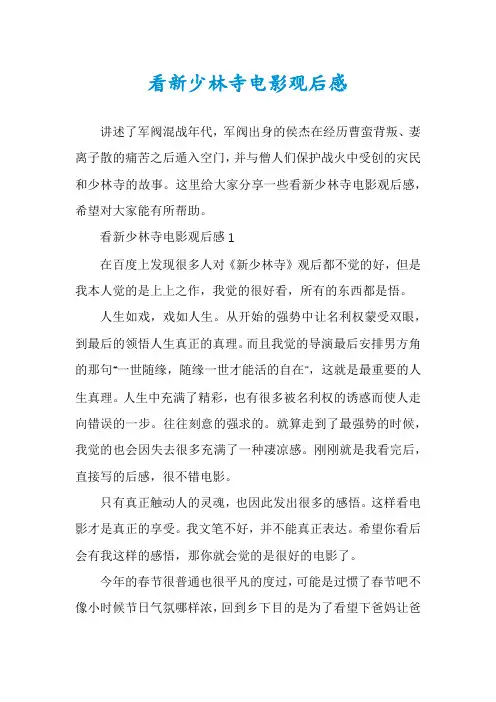 看新少林寺电影观后感

讲述了军阀混战年代，军阀出身的侯杰在经历曹蛮背叛、妻离子散的痛苦之后遁入空门，并与僧人们保护战火中受创的灾民和少林寺的故事。这里给大家分享一些看新少林寺电影观后感，希望对大家能有所帮助。

看新少林寺电影观后感1

在百度上发现很多人对《新少林寺》观后都不觉的好，但是我本人觉的是上上之作，我觉的很好看，所有的东西都是悟。

人生如戏，戏如人生。从开始的强势中让名利权蒙受双眼，到最后的领悟人生真正的真理。而且我觉的导演最后安排男方角的那句"一世随缘，随缘一世才能活的自在"，这就是最重要的人生真理。人生中充满了精彩，也有很多被名利权的诱惑而使人走向错误的一步。往往刻意的强求的。就算走到了最强势的时候，我觉的也会因失去很多充满了一种凄凉感。刚刚就是我看完后，直接写的后感，很不错电影。

只有真正触动人的灵魂，也因此发出很多的感悟。这样看电影才是真正的享受。我文笔不好，并不能真正表达。希望你看后会有我这样的感悟，那你就会觉的是很好的电影了。

今年的春节很普通也很平凡的度过，可能是过惯了春节吧不像小时候节日气氛哪样浓，回到乡下目的是为了看望下爸妈让爸